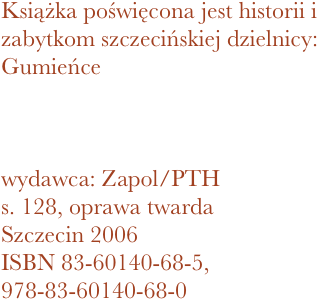 Książka poświęcona jest historii i zabytkom szczecińskiej dzielnicy: Gumieńce

wydawca: Zapol/PTH
s. 128, oprawa twarda
Szczecin 2006
ISBN 83-60140-68-5,
978-83-60140-68-0